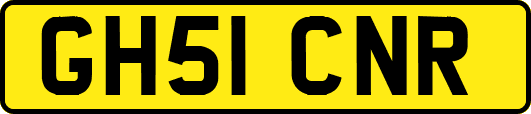 GH51 CNR